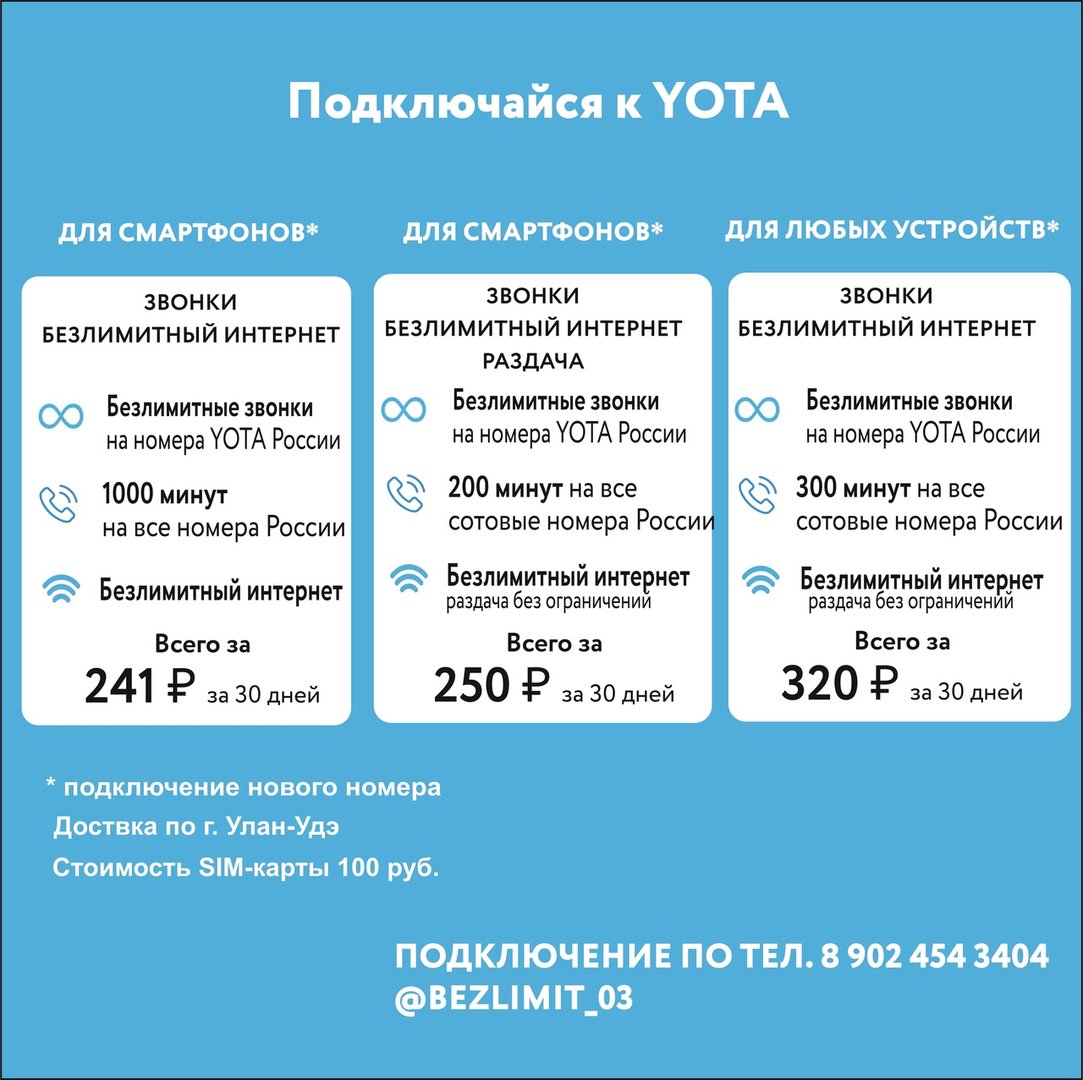 Подключайся к YOTA

ДЛЯ СМАРТФОНОВ*

ЗВОНКИ
БЕЗЛИМИТНЫЙ ИНТЕРНЕТ

Безлимитные звонки на номера YOTA России

1000 минут на все номера России

Безлимитный интернет

Всего за
241 ₽ за 30 дней

ДЛЯ СМАРТФОНОВ*

ЗВОНКИ
БЕЗЛИМИТНЫЙ ИНТЕРНЕТ
РАЗДАЧА

Безлимитные звонки на номера YOTA России

200 минут на все сотовые номера России

Безлимитный интернет раздача без ограничений

Всего за
250 ₽ за 30 дней

ДЛЯ ЛЮБЫХ УСТРОЙСТВ*

ЗВОНКИ
БЕЗЛИМИТНЫЙ ИНТЕРНЕТ

Безлимитные звонки на номера YOTA России

300 минут на все сотовые номера России

Безлимитный интернет раздача без ограничений

Всего за
320 ₽ за 30 дней

* подключение нового номера
Доствка по г. Улан-Удэ
Стоимость SIM-карты 100 руб.

ПОДКЛЮЧЕНИЕ ПО ТЕЛ. 8 902 454 3404
@BEZLIMIT_03